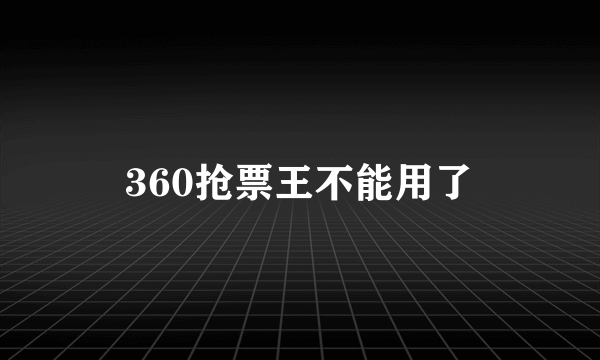 360抢票王不能用了